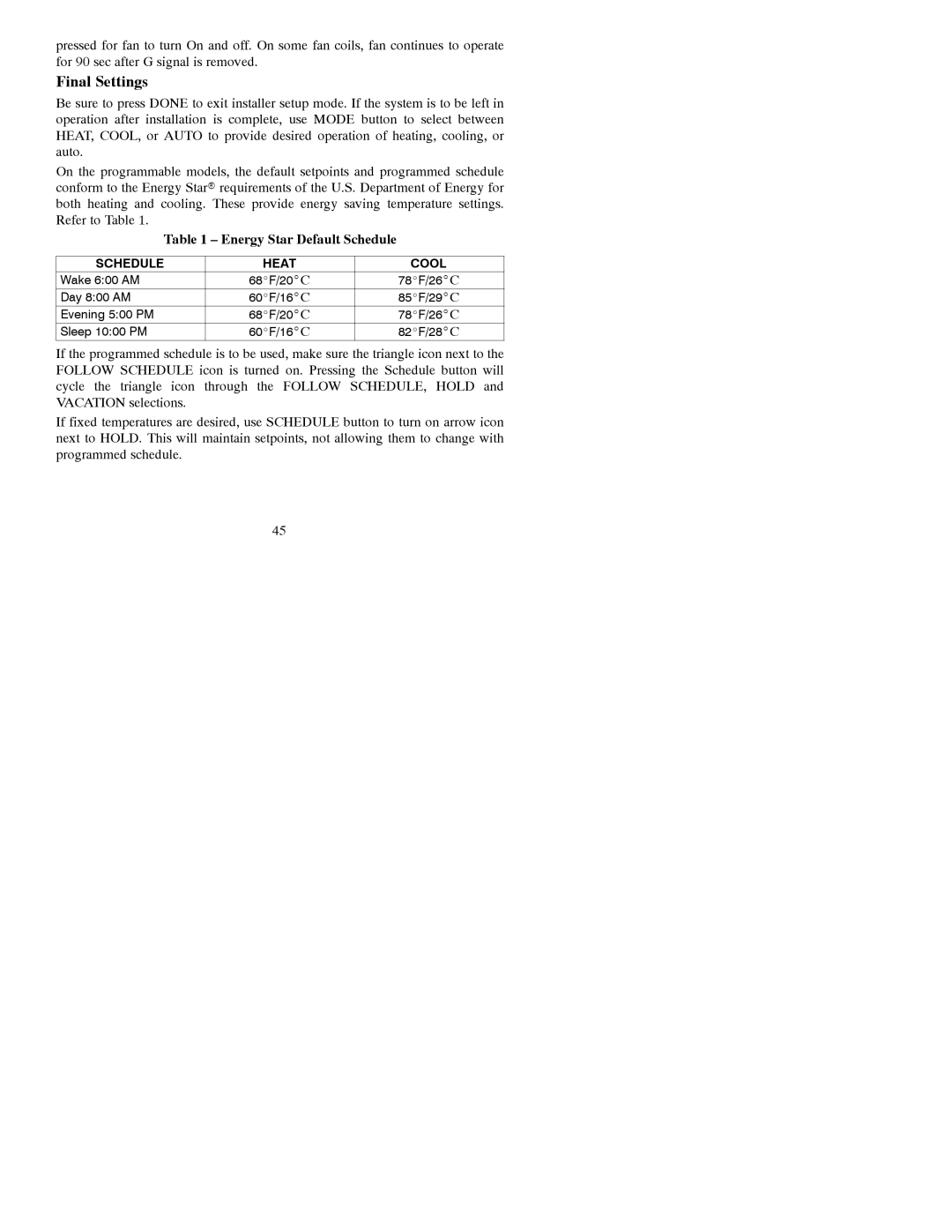 pressed for fan to turn On and off. On some fan coils, fan continues to operate for 90 sec after G signal is removed.

Final Settings

Be sure to press DONE to exit installer setup mode. If the system is to be left in operation after installation is complete, use MODE button to select between HEAT, COOL, or AUTO to provide desired operation of heating, cooling, or auto.

On the programmable models, the default setpoints and programmed schedule conform to the Energy Star® requirements of the U.S. Department of Energy for both heating and cooling. These provide energy saving temperature settings. Refer to Table 1.

Table 1 – Energy Star Default Schedule

| SCHEDULE | HEAT | COOL |
|---|---|---|
| Wake 6:00 AM | 68°F/20°C | 78°F/26°C |
| Day 8:00 AM | 60°F/16°C | 85°F/29°C |
| Evening 5:00 PM | 68°F/20°C | 78°F/26°C |
| Sleep 10:00 PM | 60°F/16°C | 82°F/28°C |

If the programmed schedule is to be used, make sure the triangle icon next to the FOLLOW SCHEDULE icon is turned on. Pressing the Schedule button will cycle the triangle icon through the FOLLOW SCHEDULE, HOLD and VACATION selections.

If fixed temperatures are desired, use SCHEDULE button to turn on arrow icon next to HOLD. This will maintain setpoints, not allowing them to change with programmed schedule.

45